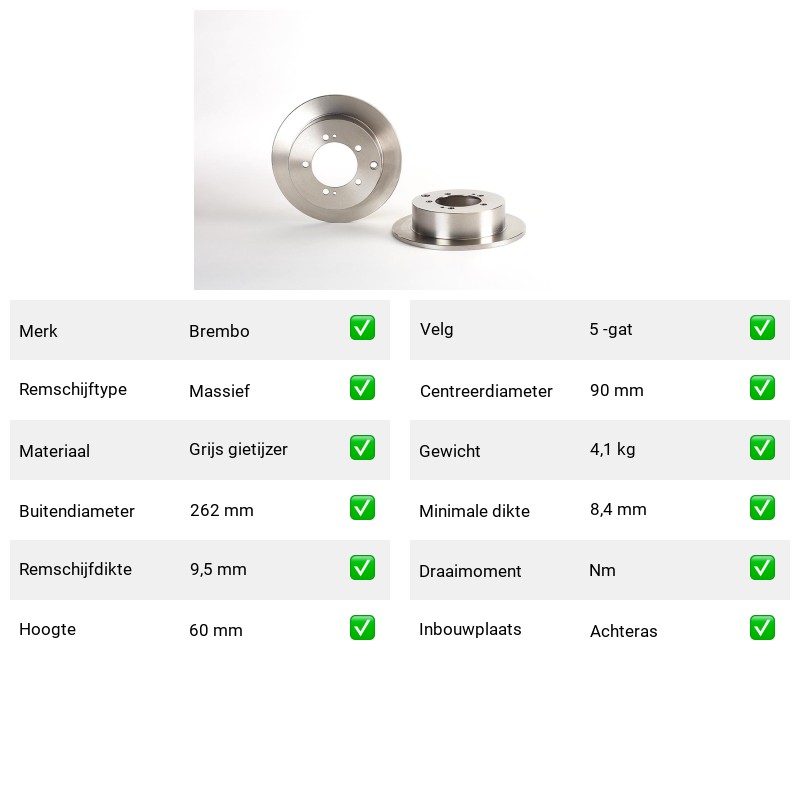 | Merk | Brembo | ✅ |
|---|---|---|
| Remschijftype | Massief | ✅ |
| Materiaal | Grijs gietijzer | ✅ |
| Buitendiameter | 262 mm | ✅ |
| Remschijfdikte | 9,5 mm | ✅ |
| Hoogte | 60 mm | ✅ |

| Velg | 5 -gat | ✅ |
|---|---|---|
| Centreerdiameter | 90 mm | ✅ |
| Gewicht | 4,1 kg | ✅ |
| Minimale dikte | 8,4 mm | ✅ |
| Draaimoment | Nm | ✅ |
| Inbouwplaats | Achteras | ✅ |